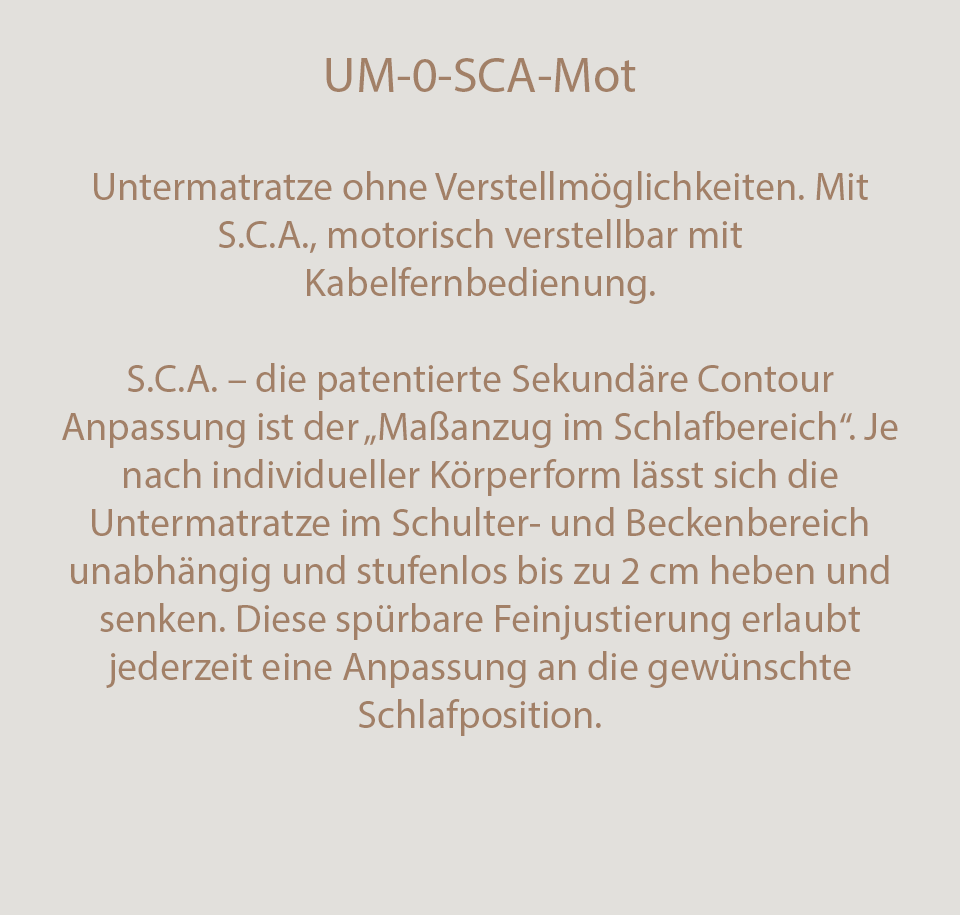 UM-0-SCA-Mot

Untermatratze ohne Verstellmöglichkeiten. Mit S.C.A., motorisch verstellbar mit Kabelfernbedienung.

S.C.A. – die patentierte Sekundäre Contour Anpassung ist der „Maßanzug im Schlafbereich“. Je nach individueller Körperform lässt sich die Untermatratze im Schulter- und Beckenbereich unabhängig und stufenlos bis zu 2 cm heben und senken. Diese spürbare Feinjustierung erlaubt jederzeit eine Anpassung an die gewünschte Schlafposition.